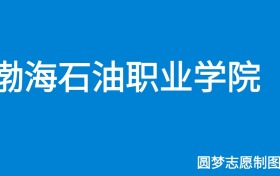 渤海石油职业学院

圆梦志愿制图